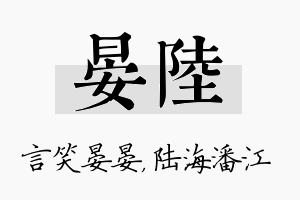 晏陸

言笑晏晏，陆海潘江